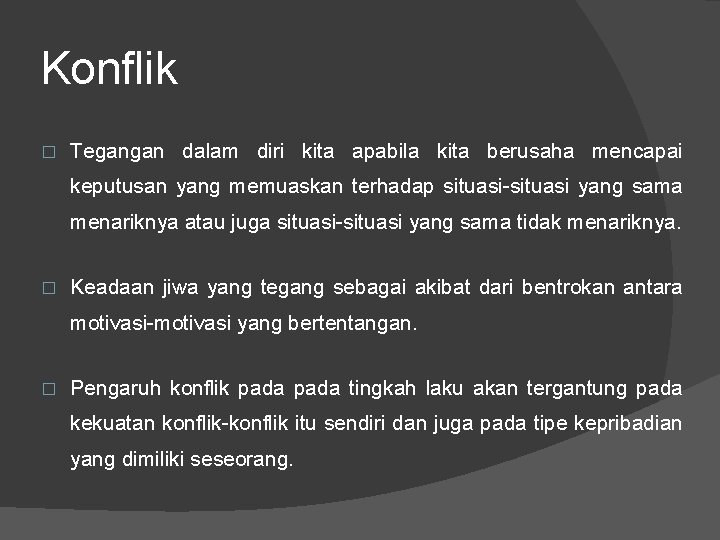 Konflik

□ Tegangan dalam diri kita apabila kita berusaha mencapai keputusan yang memuaskan terhadap situasi-situasi yang sama menariknya atau juga situasi-situasi yang sama tidak menariknya.

□ Keadaan jiwa yang tegang sebagai akibat dari bentrokan antara motivasi-motivasi yang bertentangan.

□ Pengaruh konflik pada pada tingkah laku akan tergantung pada kekuatan konflik-konflik itu sendiri dan juga pada tipe kepribadian yang dimiliki seseorang.